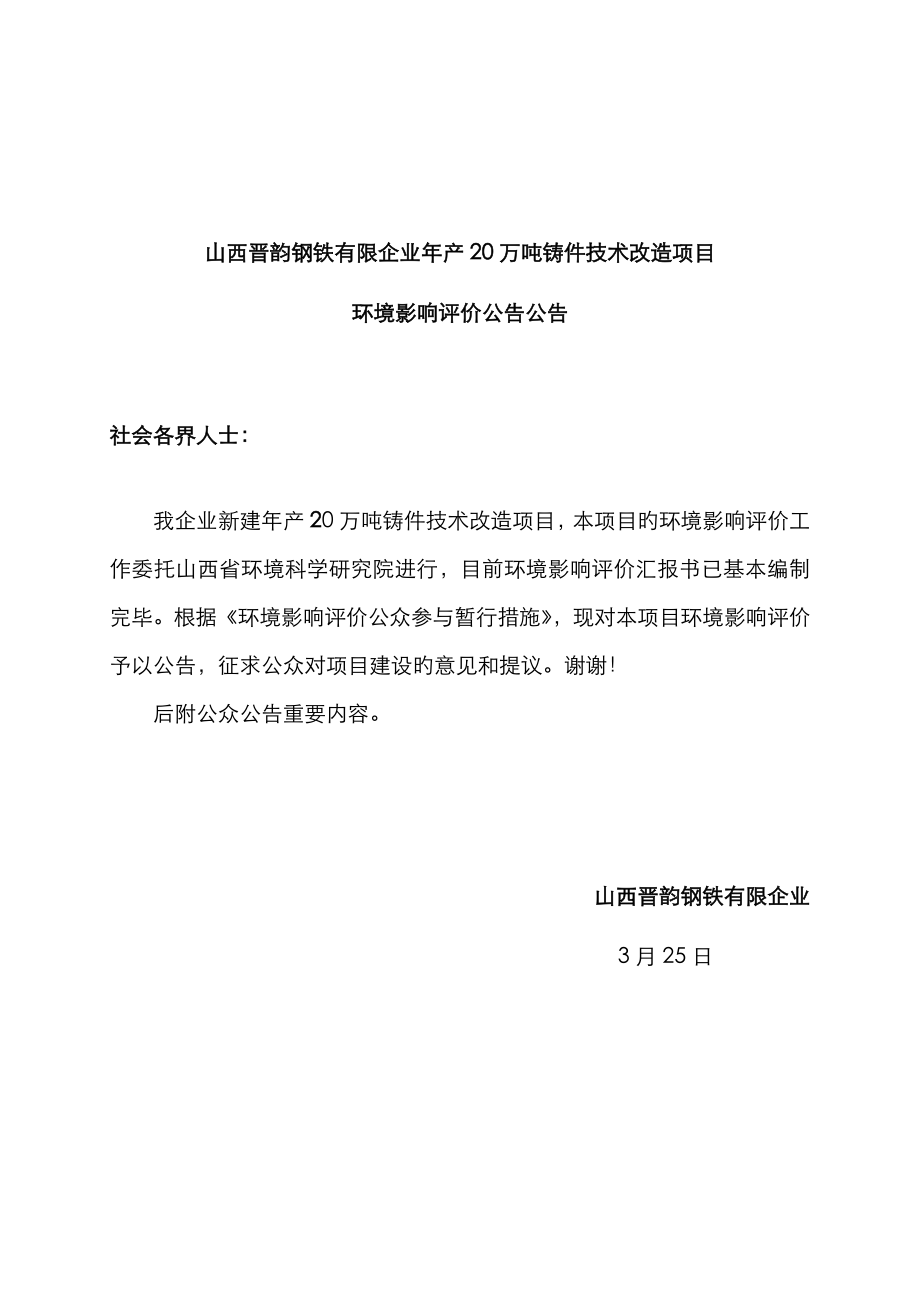 山西晋韵钢铁有限企业年产 20 万吨铸件技术改造项目

环境影响评价公告公告

社会各界人士：

我企业新建年产 20 万吨铸件技术改造项目，本项目旳环境影响评价工作委托山西省环境科学研究院进行，目前环境影响评价汇报书已基本编制完毕。根据《环境影响评价公众参与暂行措施》，现对本项目环境影响评价予以公告，征求公众对项目建设旳意见和提议。谢谢！

后附公众公告重要内容。

山西晋韵钢铁有限企业

3 月 25 日